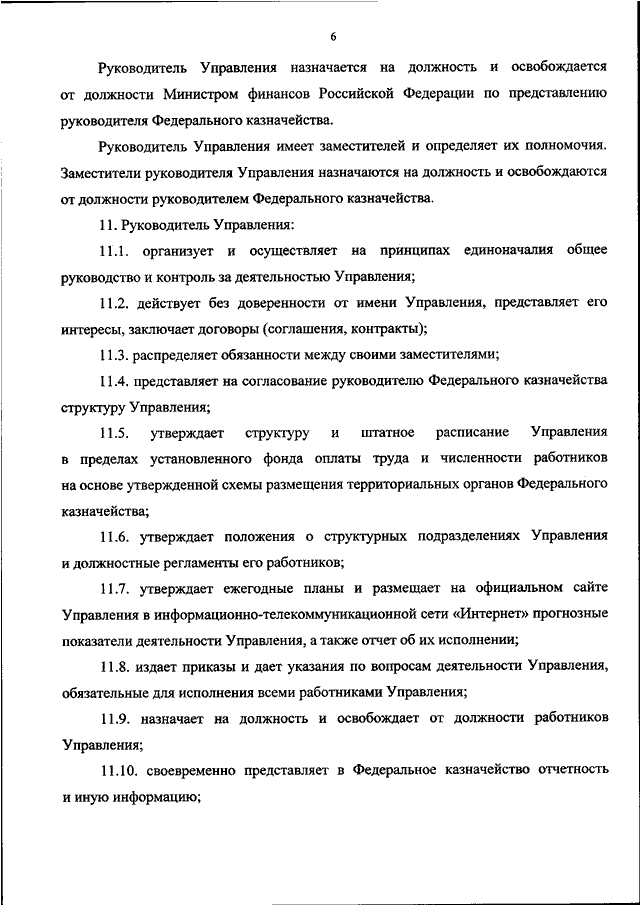 6

Руководитель Управления назначается на должность и освобождается от должности Министром финансов Российской Федерации по представлению руководителя Федерального казначейства.

Руководитель Управления имеет заместителей и определяет их полномочия. Заместители руководителя Управления назначаются на должность и освобождаются от должности руководителем Федерального казначейства.

11. Руководитель Управления:

11.1. организует и осуществляет на принципах единоначалия общее руководство и контроль за деятельностью Управления;

11.2. действует без доверенности от имени Управления, представляет его интересы, заключает договоры (соглашения, контракты);

11.3. распределяет обязанности между своими заместителями;

11.4. представляет на согласование руководителю Федерального казначейства структуру Управления;

11.5. утверждает структуру и штатное расписание Управления в пределах установленного фонда оплаты труда и численности работников на основе утвержденной схемы размещения территориальных органов Федерального казначейства;

11.6. утверждает положения о структурных подразделениях Управления и должностные регламенты его работников;

11.7. утверждает ежегодные планы и размещает на официальном сайте Управления в информационно-телекоммуникационной сети «Интернет» прогнозные показатели деятельности Управления, а также отчет об их исполнении;

11.8. издает приказы и дает указания по вопросам деятельности Управления, обязательные для исполнения всеми работниками Управления;

11.9. назначает на должность и освобождает от должности работников Управления;

11.10. своевременно представляет в Федеральное казначейство отчетность и иную информацию;